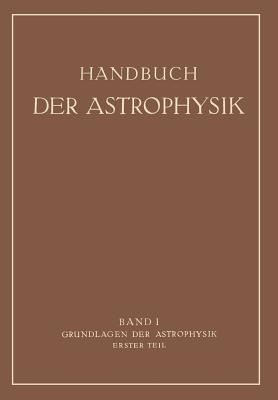 HANDBUCH
DER ASTROPHYSIK

BAND I
GRUNDLAGEN DER ASTROPHYSIK
ERSTER TEIL